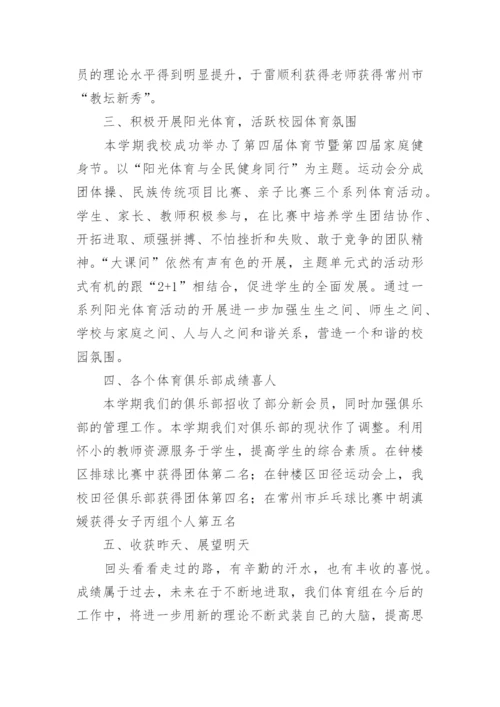 员的理论水平得到明显提升，于雷顺利获得老师获得常州市“教坛新秀”。

三、积极开展阳光体育，活跃校园体育氛围

本学期我校成功举办了第四届体育节暨第四届家庭健身节。以“阳光体育与全民健身同行”为主题。运动会分成团体操、民族传统项目比赛、亲子比赛三个系列体育活动。学生、家长、教师积极参与，在比赛中培养学生团结协作、开拓进取、顽强拼搏、不怕挫折和失败、敢于竞争的团队精神。“大课间”依然有声有色的开展，主题单元式的活动形式有机的跟“2+1”相结合，促进学生的全面发展。通过一系列阳光体育活动的开展进一步加强生生之间、师生之间、学校与家庭之间、人与人之间和谐关系，营造一个和谐的校园氛围。

四、各个体育俱乐部成绩喜人

本学期我们的俱乐部招收了部分新会员，同时加强俱乐部的管理工作。本学期我们对俱乐部的现状作了调整。利用怀小的教师资源服务于学生，提高学生的综合素质。在钟楼区排球比赛中获得团体第二名；在钟楼区田径运动会上，我校田径俱乐部获得团体第四名；在常州市乒乓球比赛中胡滇媛获得女子丙组个人第五名

五、收获昨天、展望明天

回头看看走过的路，有辛勤的汗水，也有丰收的喜悦。成绩属于过去，未来在于不断地进取，我们体育组在今后的工作中，将进一步用新的理论不断武装自己的大脑，提高思